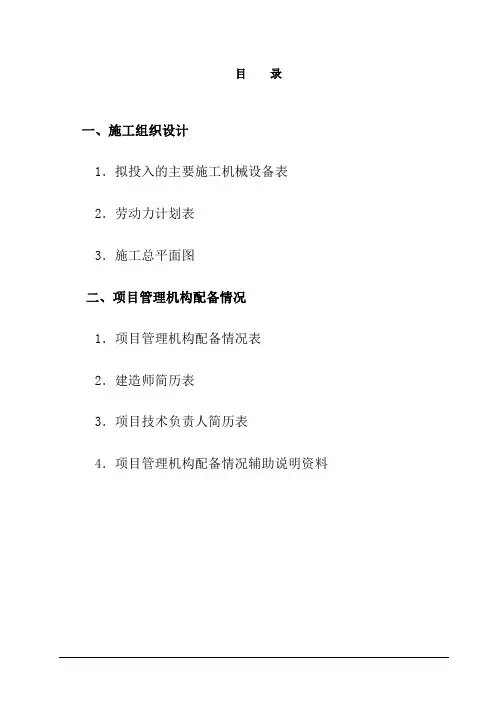 目 录

一、施工组织设计

1.拟投入的主要施工机械设备表

2.劳动力计划表

3.施工总平面图

二、项目管理机构配备情况

1.项目管理机构配备情况表

2.建造师简历表

3.项目技术负责人简历表

4.项目管理机构配备情况辅助说明资料